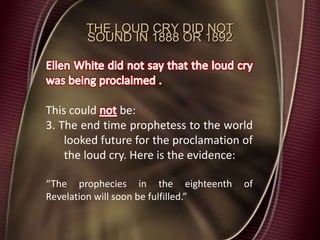 THE LOUD CRY DID NOT SOUND IN 1888 OR 1892

Ellen White did not say that the loud cry was being proclaimed .

This could not be:
3. The end time prophetess to the world looked future for the proclamation of the loud cry. Here is the evidence:

"The prophecies in the eighteenth of Revelation will soon be fulfilled."